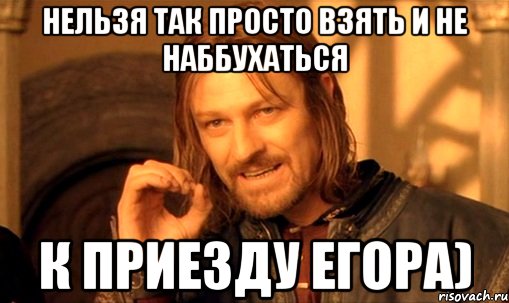 НЕЛЬЗЯ ТАК ПРОСТО ВЗЯТЬ И НЕ НАББУХАТЬСЯ

К ПРИЕЗДУ ЕГОРА)

risovach.ru